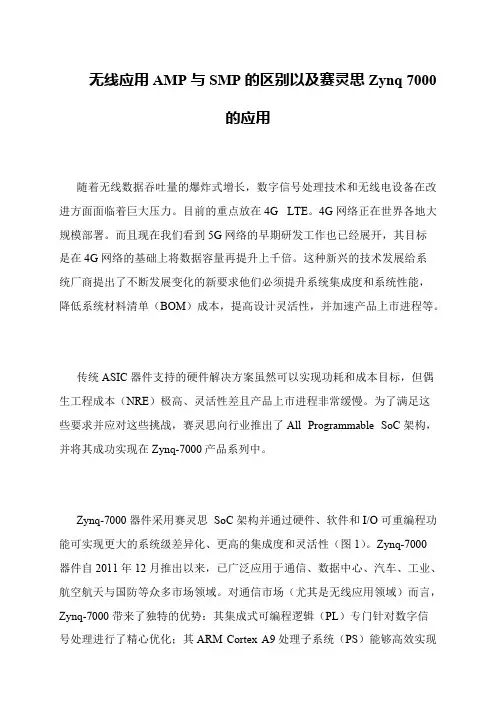 无线应用 AMP 与 SMP 的区别以及赛灵思 Zynq 7000 的应用

随着无线数据吞吐量的爆炸式增长，数字信号处理技术和无线电设备在改进方面面临着巨大压力。目前的重点放在 4G LTE。4G 网络正在世界各地大规模部署。而且现在我们看到 5G 网络的早期研发工作也已经展开，其目标是在 4G 网络的基础上将数据容量再提升上千倍。这种新兴的技术发展给系统厂商提出了不断发展变化的新要求他们必须提升系统集成度和系统性能，降低系统材料清单（BOM）成本，提高设计灵活性，并加速产品上市进程等。

传统 ASIC 器件支持的硬件解决方案虽然可以实现功耗和成本目标，但偶生工程成本（NRE）极高、灵活性差且产品上市进程非常缓慢。为了满足这些要求并应对这些挑战，赛灵思向行业推出了 All Programmable SoC 架构，并将其成功实现在 Zynq-7000 产品系列中。

Zynq-7000 器件采用赛灵思 SoC 架构并通过硬件、软件和 I/O 可重编程功能可实现更大的系统级差异化、更高的集成度和灵活性（图 1）。Zynq-7000 器件自 2011 年 12 月推出以来，已广泛应用于通信、数据中心、汽车、工业、航空航天与国防等众多市场领域。对通信市场（尤其是无线应用领域）而言，Zynq-7000 带来了独特的优势：其集成式可编程逻辑（PL）专门针对数字信号处理进行了精心优化；其 ARM Cortex A9 处理子系统（PS）能够高效实现